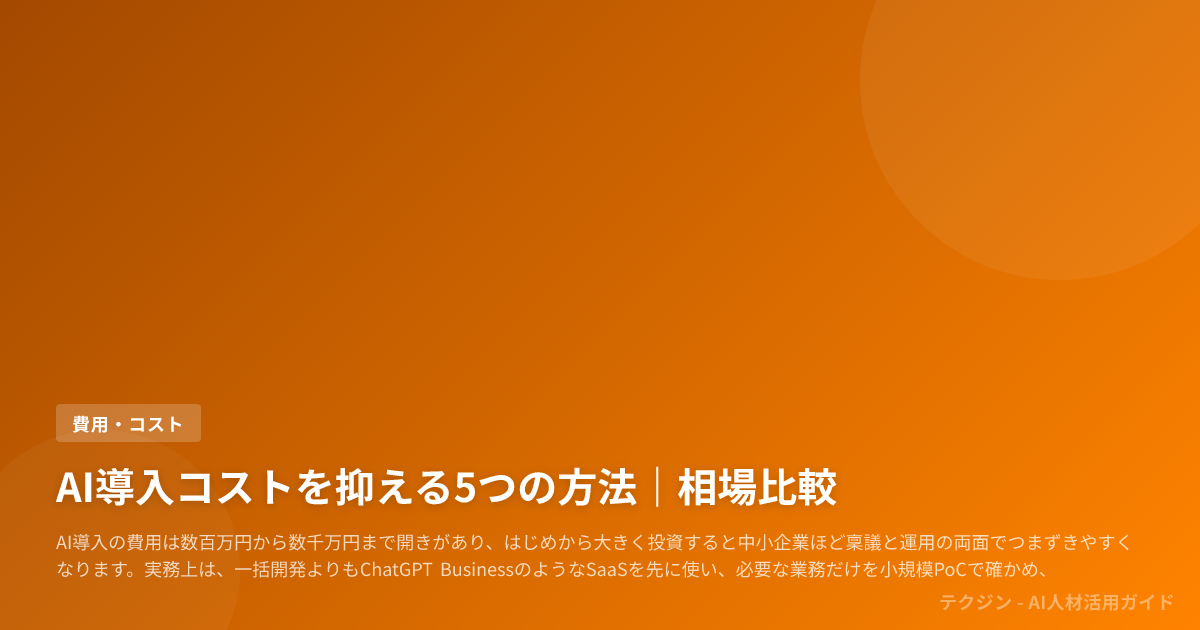 費用・コスト

AI導入コストを抑える5つの方法｜相場比較

AI導入の費用は数百万円から数千万円まで開きがあり、はじめから大きく投資すると中小企業ほど稟議と運用の両面でつまずきやすくなります。実務上は、一括開発よりもChatGPT BusinessのようなSaaSを先に使い、必要な業務だけを小規模PoCで確かめ、

テクジン - AI人材活用ガイド